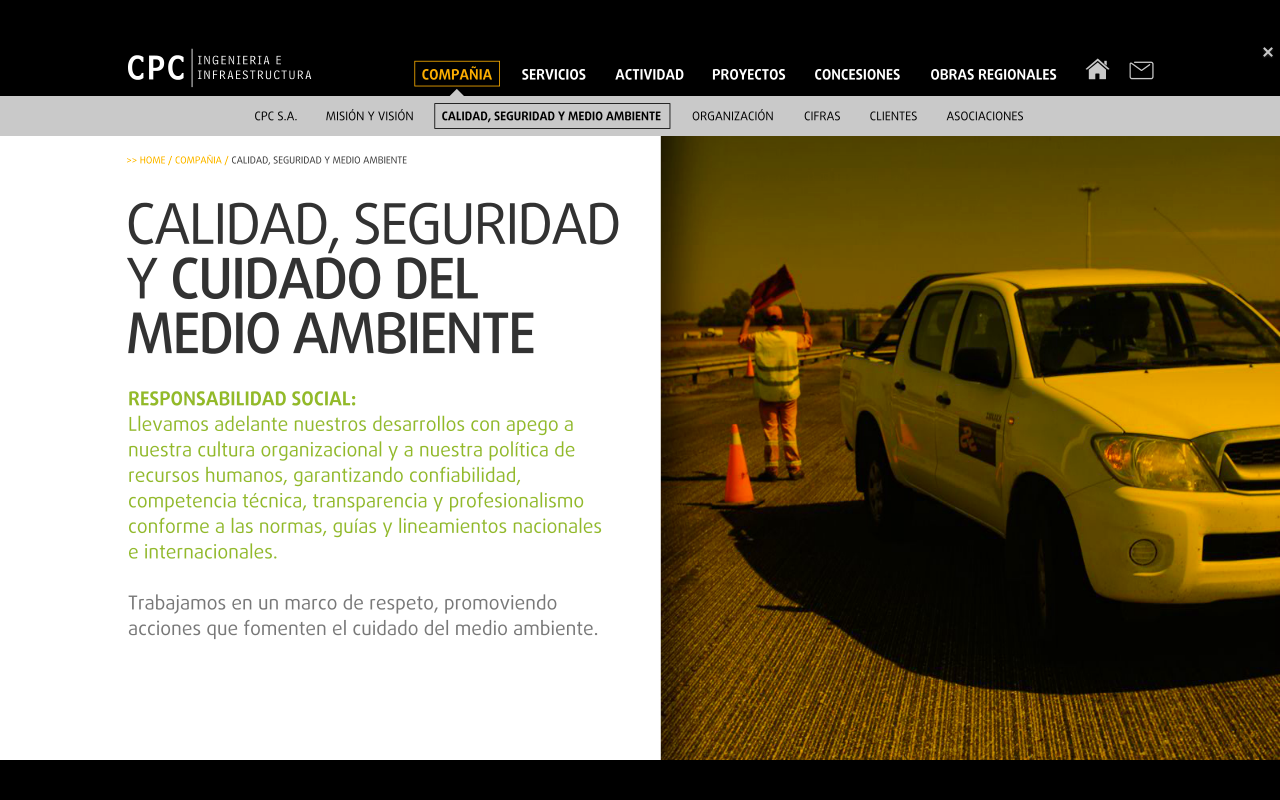 CPC INGENIERIA E INFRAESTRUCTURA

COMPAÑIA SERVICIOS ACTIVIDAD PROYECTOS CONCESIONES OBRAS REGIONALES

×

CPC S.A. MISIÓN Y VISIÓN CALIDAD, SEGURIDAD Y MEDIO AMBIENTE ORGANIZACIÓN CIFRAS CLIENTES ASOCIACIONES

>> HOME / COMPAÑIA / CALIDAD, SEGURIDAD Y MEDIO AMBIENTE

CALIDAD, SEGURIDAD Y CUIDADO DEL MEDIO AMBIENTE

RESPONSABILIDAD SOCIAL:
Llevamos adelante nuestros desarrollos con apego a nuestra cultura organizacional y a nuestra política de recursos humanos, garantizando confiabilidad, competencia técnica, transparencia y profesionalismo conforme a las normas, guías y lineamientos nacionales e internacionales.

Trabajamos en un marco de respeto, promoviendo acciones que fomenten el cuidado del medio ambiente.